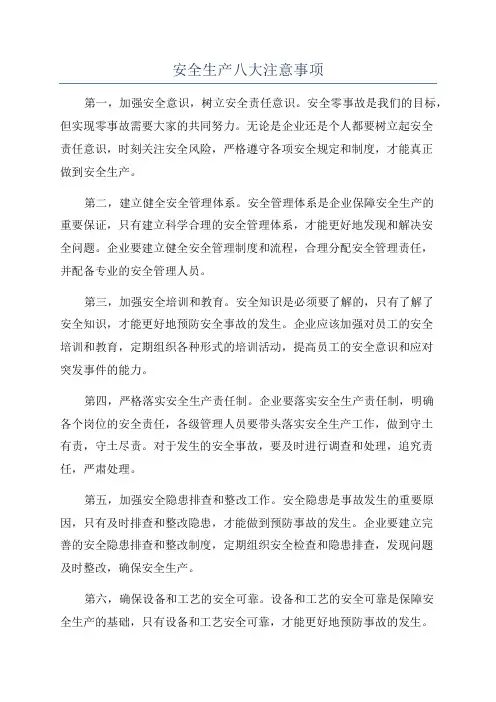 安全生产八大注意事项

第一，加强安全意识，树立安全责任意识。安全零事故是我们的目标，但实现零事故需要大家的共同努力。无论是企业还是个人都要树立起安全责任意识，时刻关注安全风险，严格遵守各项安全规定和制度，才能真正做到安全生产。

第二，建立健全安全管理体系。安全管理体系是企业保障安全生产的重要保证，只有建立科学合理的安全管理体系，才能更好地发现和解决安全问题。企业要建立健全安全管理制度和流程，合理分配安全管理责任，并配备专业的安全管理人员。

第三，加强安全培训和教育。安全知识是必须要了解的，只有了解了安全知识，才能更好地预防安全事故的发生。企业应该加强对员工的安全培训和教育，定期组织各种形式的培训活动，提高员工的安全意识和应对突发事件的能力。

第四，严格落实安全生产责任制。企业要落实安全生产责任制，明确各个岗位的安全责任，各级管理人员要带头落实安全生产工作，做到守土有责，守土尽责。对于发生的安全事故，要及时进行调查和处理，追究责任，严肃处理。

第五，加强安全隐患排查和整改工作。安全隐患是事故发生的重要原因，只有及时排查和整改隐患，才能做到预防事故的发生。企业要建立完善的安全隐患排查和整改制度，定期组织安全检查和隐患排查，发现问题及时整改，确保安全生产。

第六，确保设备和工艺的安全可靠。设备和工艺的安全可靠是保障安全生产的基础，只有设备和工艺安全可靠，才能更好地预防事故的发生。